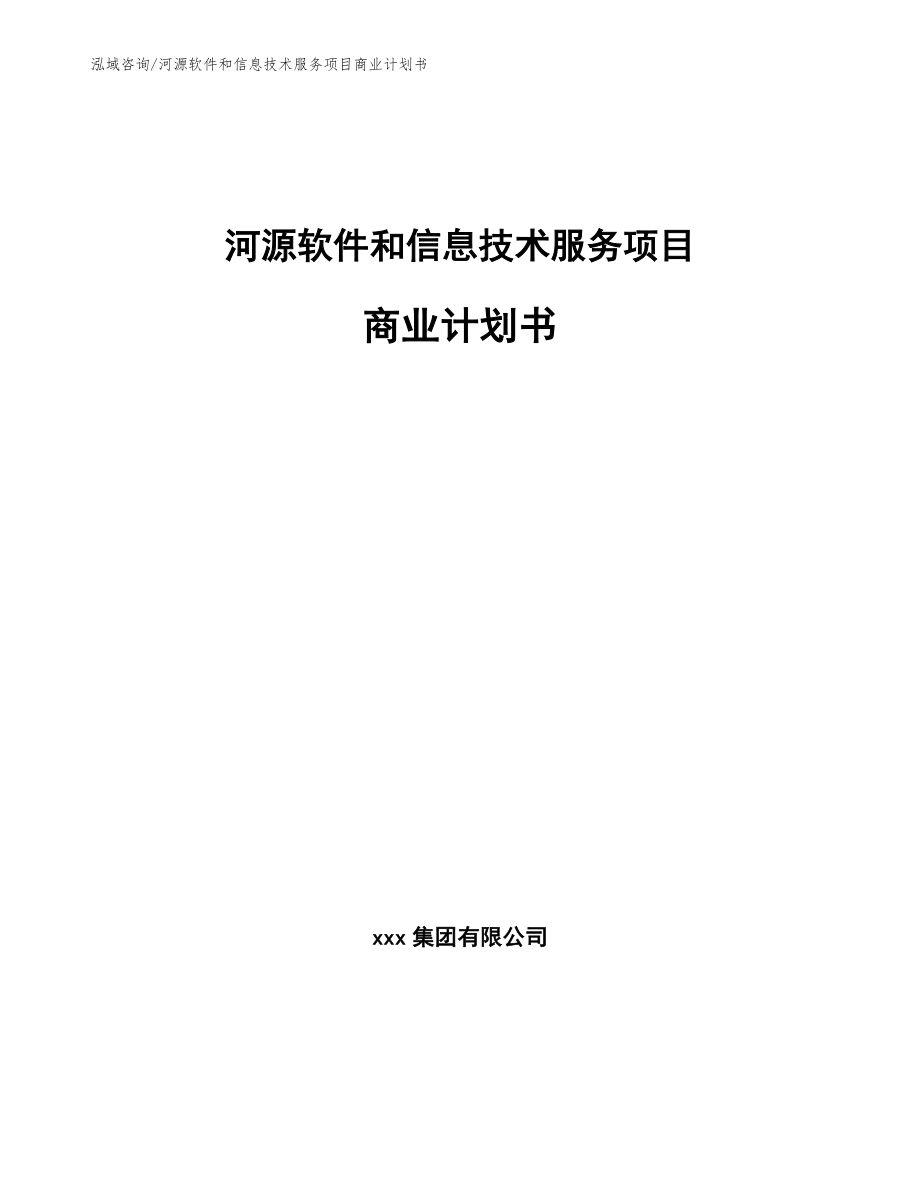 泓域咨询/河源软件和信息技术服务项目商业计划书

河源软件和信息技术服务项目

商业计划书

xxx 集团有限公司